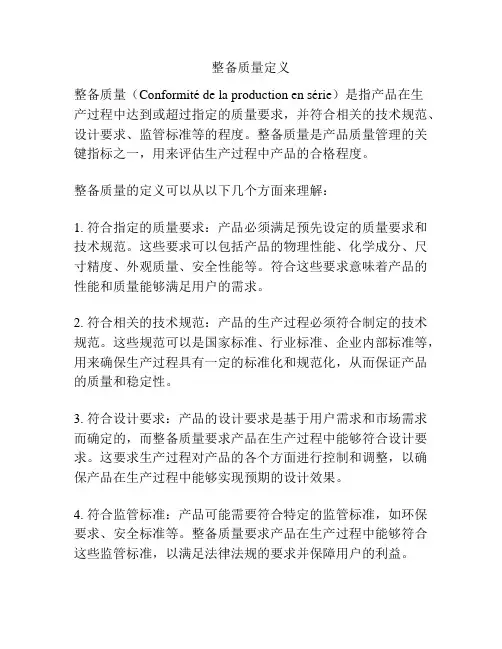 整备质量定义

整备质量（Conformité de la production en série）是指产品在生产过程中达到或超过指定的质量要求，并符合相关的技术规范、设计要求、监管标准等的程度。整备质量是产品质量管理的关键指标之一，用来评估生产过程中产品的合格程度。

整备质量的定义可以从以下几个方面来理解：

1. 符合指定的质量要求：产品必须满足预先设定的质量要求和技术规范。这些要求可以包括产品的物理性能、化学成分、尺寸精度、外观质量、安全性能等。符合这些要求意味着产品的性能和质量能够满足用户的需求。

2. 符合相关的技术规范：产品的生产过程必须符合制定的技术规范。这些规范可以是国家标准、行业标准、企业内部标准等，用来确保生产过程具有一定的标准化和规范化，从而保证产品的质量和稳定性。

3. 符合设计要求：产品的设计要求是基于用户需求和市场需求而确定的，而整备质量要求产品在生产过程中能够符合设计要求。这要求生产过程对产品的各个方面进行控制和调整，以确保产品在生产过程中能够实现预期的设计效果。

4. 符合监管标准：产品可能需要符合特定的监管标准，如环保要求、安全标准等。整备质量要求产品在生产过程中能够符合这些监管标准，以满足法律法规的要求并保障用户的利益。